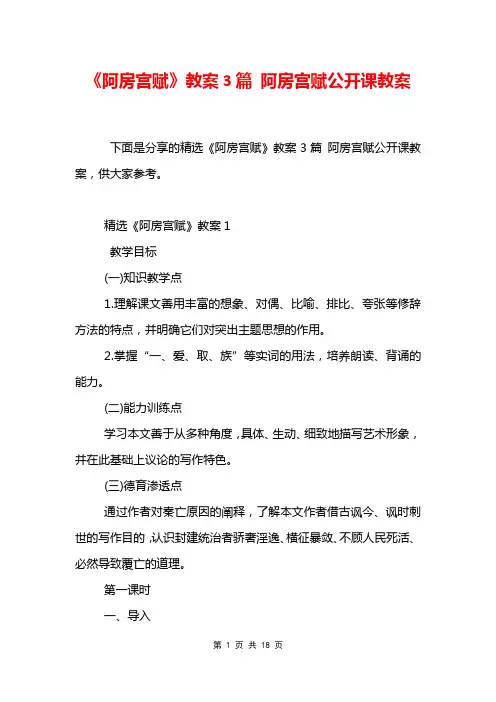 《阿房宫赋》教案 3 篇 阿房宫赋公开课教案

下面是分享的精选《阿房宫赋》教案 3 篇 阿房宫赋公开课教案，供大家参考。

精选《阿房宫赋》教案 1

教学目标

(一)知识教学点

1.理解课文善用丰富的想象、对偶、比喻、排比、夸张等修辞方法的特点，并明确它们对突出主题思想的作用。

2.掌握“一、爱、取、族”等实词的用法，培养朗读、背诵的能力。

(二)能力训练点

学习本文善于从多种角度，具体、生动、细致地描写艺术形象，并在此基础上议论的写作特色。

(三)德育渗透点

通过作者对秦亡原因的阐释，了解本文作者借古讽今、讽时刺世的写作目的，认识封建统治者骄奢淫逸、横征暴敛、不顾人民死活、必然导致覆亡的道理。

第一课时

一、导入

第 1 页 共 18 页